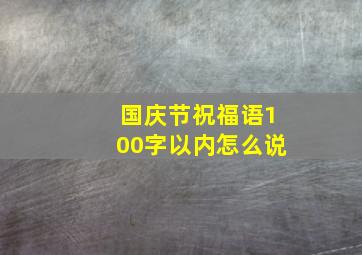 国庆节祝福语100字以内怎么说